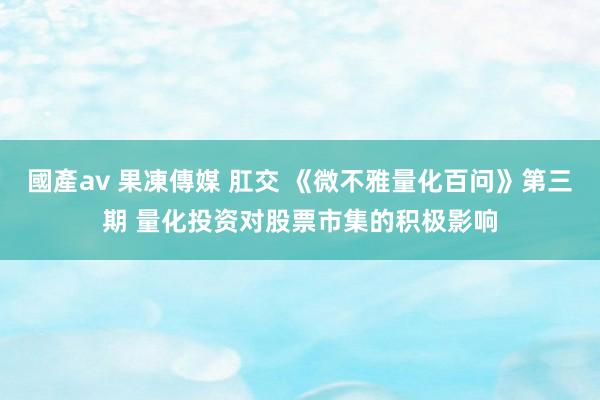 國產av 果凍傳媒 肛交 《微不雅量化百问》第三期 量化投资对股票市集的积极影响